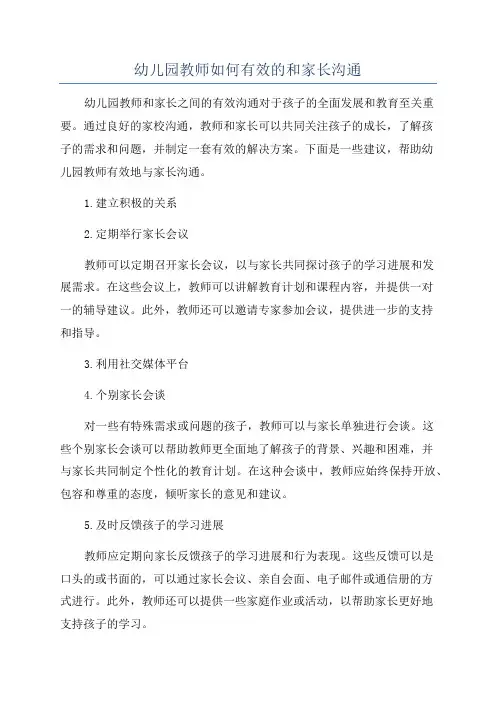 幼儿园教师如何有效的和家长沟通

幼儿园教师和家长之间的有效沟通对于孩子的全面发展和教育至关重要。通过良好的家校沟通，教师和家长可以共同关注孩子的成长，了解孩子的需求和问题，并制定一套有效的解决方案。下面是一些建议，帮助幼儿园教师有效地与家长沟通。

1.建立积极的关系

2.定期举行家长会议

教师可以定期召开家长会议，以与家长共同探讨孩子的学习进展和发展需求。在这些会议上，教师可以讲解教育计划和课程内容，并提供一对一的辅导建议。此外，教师还可以邀请专家参加会议，提供进一步的支持和指导。

3.利用社交媒体平台

4.个别家长会谈

对一些有特殊需求或问题的孩子，教师可以与家长单独进行会谈。这些个别家长会谈可以帮助教师更全面地了解孩子的背景、兴趣和困难，并与家长共同制定个性化的教育计划。在这种会谈中，教师应始终保持开放、包容和尊重的态度，倾听家长的意见和建议。

5.及时反馈孩子的学习进展

教师应定期向家长反馈孩子的学习进展和行为表现。这些反馈可以是口头的或书面的，可以通过家长会议、亲自会面、电子邮件或通信册的方式进行。此外，教师还可以提供一些家庭作业或活动，以帮助家长更好地支持孩子的学习。